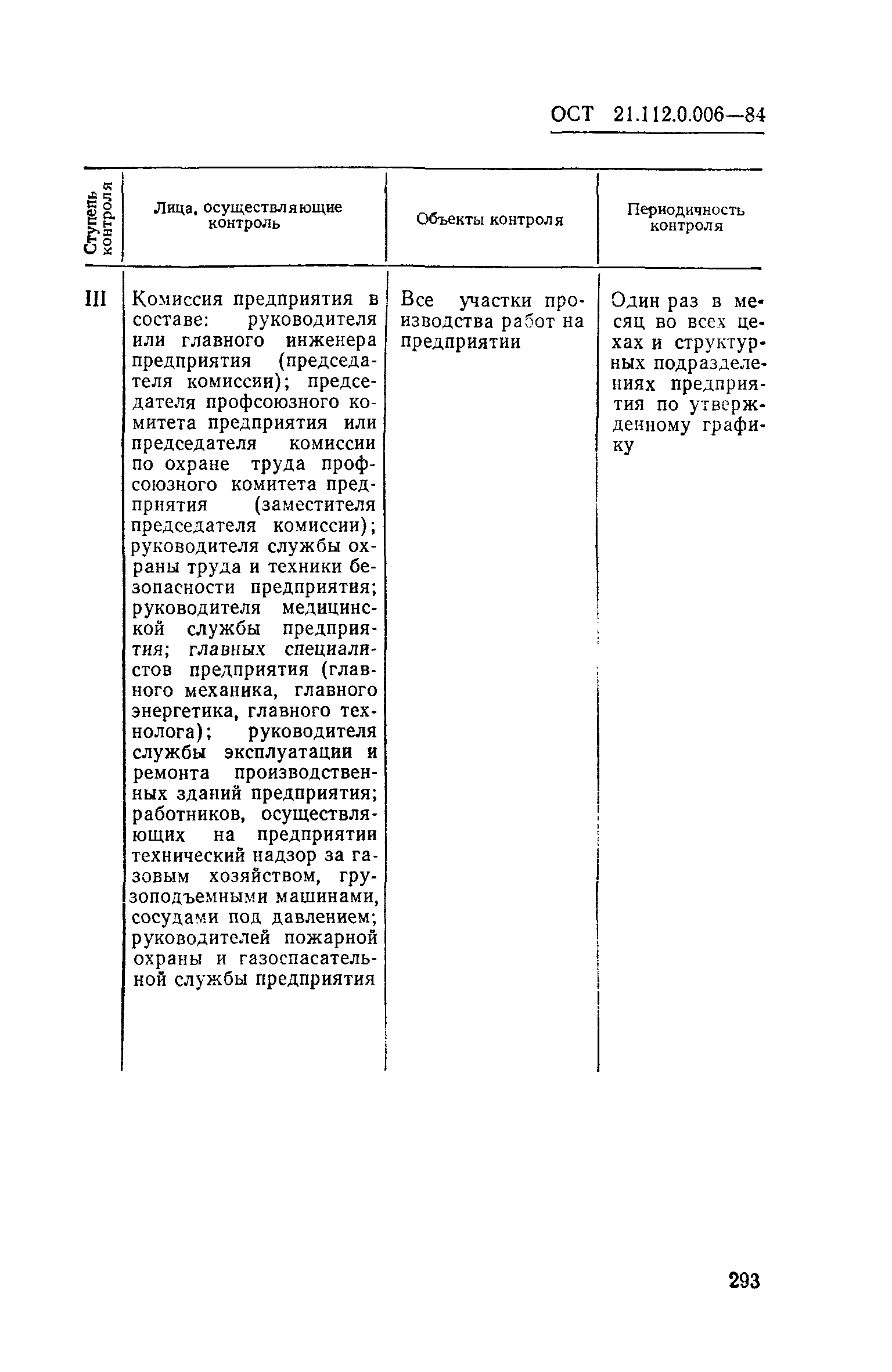 ОСТ 21.112.0.006—84

| Ступень контроля | Лица, осуществляющие контроль | Объекты контроля | Периодичность контроля |
|---|---|---|---|
| III | Комиссия предприятия в составе: руководителя или главного инженера предприятия (председателя комиссии); председателя профсоюзного комитета предприятия или председателя комиссии по охране труда профсоюзного комитета предприятия (заместителя председателя комиссии); руководителя службы охраны труда и техники безопасности предприятия; руководителя медицинской службы предприятия; главных специалистов предприятия (главного механика, главного энергетика, главного технолога); руководителя службы эксплуатации и ремонта производственных зданий предприятия; работников, осуществляющих на предприятии технический надзор за газовым хозяйством, грузоподъемными машинами, сосудами под давлением; руководителей пожарной охраны и газоспасательной службы предприятия | Все участки производства работ на предприятии | Один раз в месяц во всех цехах и структурных подразделениях предприятия по утвержденному графику |

293